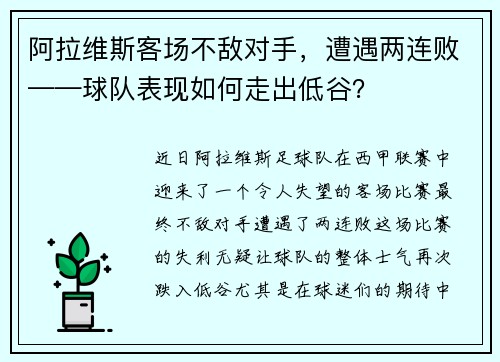 阿拉维斯客场不敌对手，遭遇两连败——球队表现如何走出低谷?

近日阿拉维斯足球队在西甲联赛中迎来了一个令人失望的客场比赛最终不敌对手遭遇了两连败这场比赛的失利无疑让球队的整体士气再次跌入低谷尤其是在球迷们的期待中